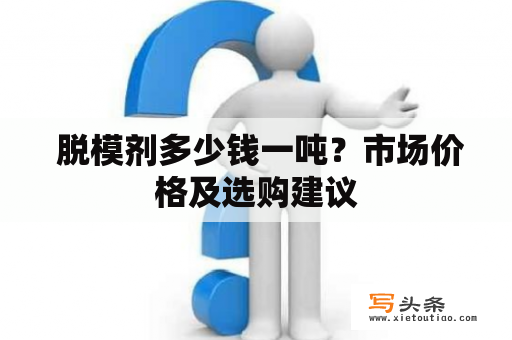 脱模剂多少钱一吨？市场价格及选购建议

写头条
www.xietoutiao.com